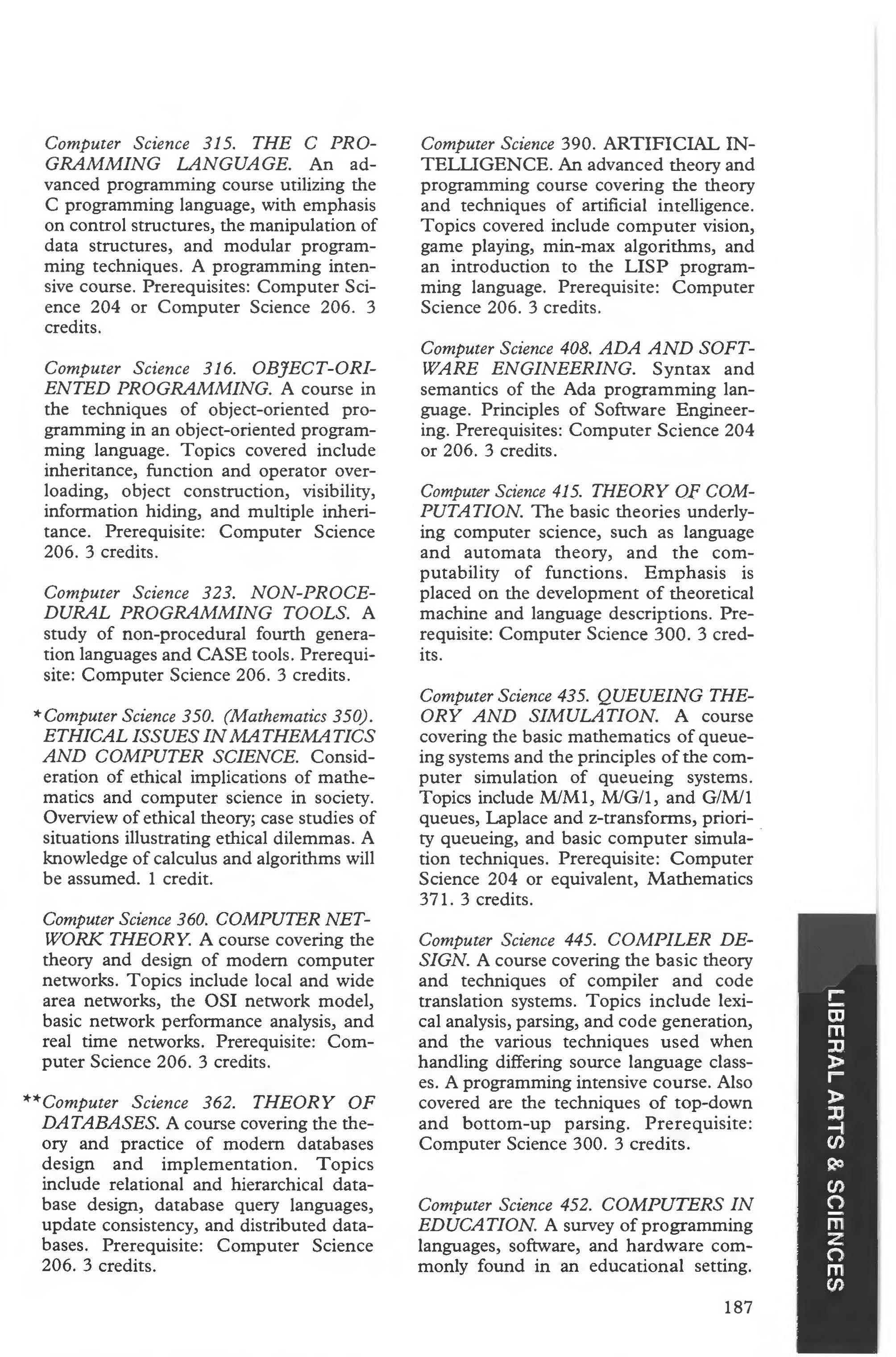 Computer Science 315. THE C PROGRAMMING LANGUAGE. An advanced programming course utilizing the C programming language, with emphasis on control structures, the manipulation of data structures, and modular programming techniques. A programming intensive course. Prerequisites: Computer Science 204 or Computer Science 206. 3 credits.

Computer Science 316. OBJECT-ORIENTED PROGRAMMING. A course in the techniques of object-oriented programming in an object-oriented programming language. Topics covered include inheritance, function and operator overloading, object construction, visibility, information hiding, and multiple inheritance. Prerequisite: Computer Science 206. 3 credits.

Computer Science 323. NON-PROCEDURAL PROGRAMMING TOOLS. A study of non-procedural fourth generation languages and CASE tools. Prerequisite: Computer Science 206. 3 credits.

*Computer Science 350. (Mathematics 350). ETHICAL ISSUES IN MATHEMATICS AND COMPUTER SCIENCE. Consideration of ethical implications of mathematics and computer science in society. Overview of ethical theory; case studies of situations illustrating ethical dilemmas. A knowledge of calculus and algorithms will be assumed. 1 credit.

Computer Science 360. COMPUTER NETWORK THEORY. A course covering the theory and design of modern computer networks. Topics include local and wide area networks, the OSI network model, basic network performance analysis, and real time networks. Prerequisite: Computer Science 206. 3 credits.

**Computer Science 362. THEORY OF DATABASES. A course covering the theory and practice of modern databases design and implementation. Topics include relational and hierarchical database design, database query languages, update consistency, and distributed databases. Prerequisite: Computer Science 206. 3 credits.

Computer Science 390. ARTIFICIAL INTELLIGENCE. An advanced theory and programming course covering the theory and techniques of artificial intelligence. Topics covered include computer vision, game playing, min-max algorithms, and an introduction to the LISP programming language. Prerequisite: Computer Science 206. 3 credits.

Computer Science 408. ADA AND SOFTWARE ENGINEERING. Syntax and semantics of the Ada programming language. Principles of Software Engineering. Prerequisites: Computer Science 204 or 206. 3 credits.

Computer Science 415. THEORY OF COMPUTATION. The basic theories underlying computer science, such as language and automata theory, and the computability of functions. Emphasis is placed on the development of theoretical machine and language descriptions. Prerequisite: Computer Science 300. 3 credits.

Computer Science 435. QUEUEING THEORY AND SIMULATION. A course covering the basic mathematics of queueing systems and the principles of the computer simulation of queueing systems. Topics include M/M1, M/G/1, and G/M/1 queues, Laplace and z-transforms, priority queueing, and basic computer simulation techniques. Prerequisite: Computer Science 204 or equivalent, Mathematics 371. 3 credits.

Computer Science 445. COMPILER DESIGN. A course covering the basic theory and techniques of compiler and code translation systems. Topics include lexical analysis, parsing, and code generation, and the various techniques used when handling differing source language classes. A programming intensive course. Also covered are the techniques of top-down and bottom-up parsing. Prerequisite: Computer Science 300. 3 credits.

Computer Science 452. COMPUTERS IN EDUCATION. A survey of programming languages, software, and hardware commonly found in an educational setting.

187

LIBERAL ARTS & SCIENCES